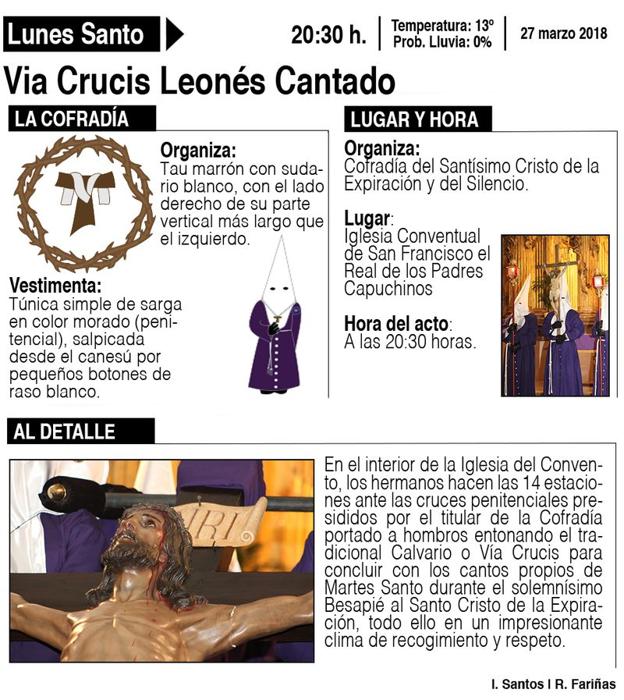 Lunes Santo

20:30 h.

Temperatura: 13º
Prob. Lluvia: 0%

27 marzo 2018

Via Crucis Leonés Cantado

LA COFRADÍA

Organiza:
Tau marrón con sudario blanco, con el lado derecho de su parte vertical más largo que el izquierdo.

Vestimenta:
Túnica simple de sarga en color morado (penitencial), salpicada desde el canesú por pequeños botones de raso blanco.

LUGAR Y HORA

Organiza:
Cofradía del Santísimo Cristo de la Expiración y del Silencio.

Lugar:
Iglesia Conventual de San Francisco el Real de los Padres Capuchinos

Hora del acto:
A las 20:30 horas.

AL DETALLE

INRI

En el interior de la Iglesia del Convento, los hermanos hacen las 14 estaciones ante las cruces penitenciales presididos por el titular de la Cofradía portado a hombros entonando el tradicional Calvario o Vía Crucis para concluir con los cantos propios de Martes Santo durante el solemnísimo Besapié al Santo Cristo de la Expiración, todo ello en un impresionante clima de recogimiento y respeto.

I. Santos I R. Fariñas